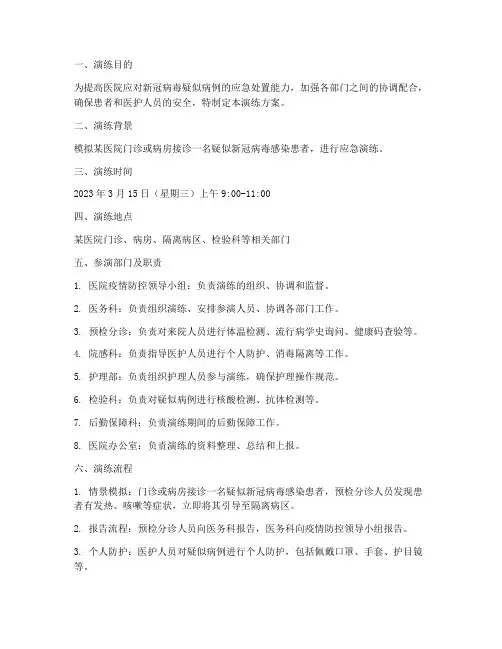 一、演练目的

为提高医院应对新冠病毒疑似病例的应急处置能力，加强各部门之间的协调配合，确保患者和医护人员的安全，特制定本演练方案。

二、演练背景

模拟某医院门诊或病房接诊一名疑似新冠病毒感染患者，进行应急演练。

三、演练时间

2023 年 3 月 15 日（星期三）上午 9:00-11:00

四、演练地点

某医院门诊、病房、隔离病区、检验科等相关部门

五、参演部门及职责

1. 医院疫情防控领导小组：负责演练的组织、协调和监督。

2. 医务科：负责组织演练、安排参演人员、协调各部门工作。

3. 预检分诊：负责对来院人员进行体温检测、流行病学史询问、健康码查验等。

4. 院感科：负责指导医护人员进行个人防护、消毒隔离等工作。

5. 护理部：负责组织护理人员参与演练，确保护理操作规范。

6. 检验科：负责对疑似病例进行核酸检测、抗体检测等。

7. 后勤保障科：负责演练期间的后勤保障工作。

8. 医院办公室：负责演练的资料整理、总结和上报。

六、演练流程

1. 情景模拟：门诊或病房接诊一名疑似新冠病毒感染患者，预检分诊人员发现患者有发热、咳嗽等症状，立即将其引导至隔离病区。

2. 报告流程：预检分诊人员向医务科报告，医务科向疫情防控领导小组报告。

3. 个人防护：医护人员对疑似病例进行个人防护，包括佩戴口罩、手套、护目镜等。